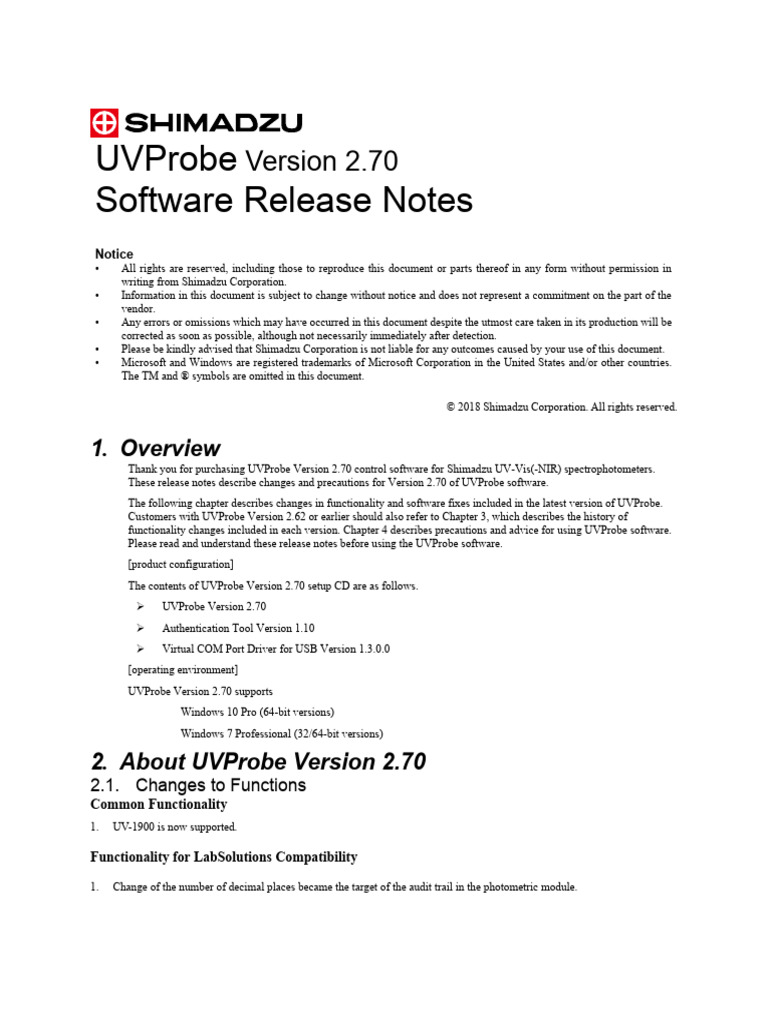 SHIMADZU

UVProbe Version 2.70
Software Release Notes

Notice
• All rights are reserved, including those to reproduce this document or parts thereof in any form without permission in writing from Shimadzu Corporation.
• Information in this document is subject to change without notice and does not represent a commitment on the part of the vendor.
• Any errors or omissions which may have occurred in this document despite the utmost care taken in its production will be corrected as soon as possible, although not necessarily immediately after detection.
• Please be kindly advised that Shimadzu Corporation is not liable for any outcomes caused by your use of this document.
• Microsoft and Windows are registered trademarks of Microsoft Corporation in the United States and/or other countries. The TM and ® symbols are omitted in this document.

© 2018 Shimadzu Corporation. All rights reserved.

1. Overview

Thank you for purchasing UVProbe Version 2.70 control software for Shimadzu UV-Vis(-NIR) spectrophotometers. These release notes describe changes and precautions for Version 2.70 of UVProbe software.

The following chapter describes changes in functionality and software fixes included in the latest version of UVProbe. Customers with UVProbe Version 2.62 or earlier should also refer to Chapter 3, which describes the history of functionality changes included in each version. Chapter 4 describes precautions and advice for using UVProbe software. Please read and understand these release notes before using the UVProbe software.

[product configuration]

The contents of UVProbe Version 2.70 setup CD are as follows.

➢ UVProbe Version 2.70
➢ Authentication Tool Version 1.10
➢ Virtual COM Port Driver for USB Version 1.3.0.0

[operating environment]

UVProbe Version 2.70 supports

Windows 10 Pro (64-bit versions)

Windows 7 Professional (32/64-bit versions)

2. About UVProbe Version 2.70

2.1. Changes to Functions

Common Functionality

1. UV-1900 is now supported.

Functionality for LabSolutions Compatibility

1. Change of the number of decimal places became the target of the audit trail in the photometric module.